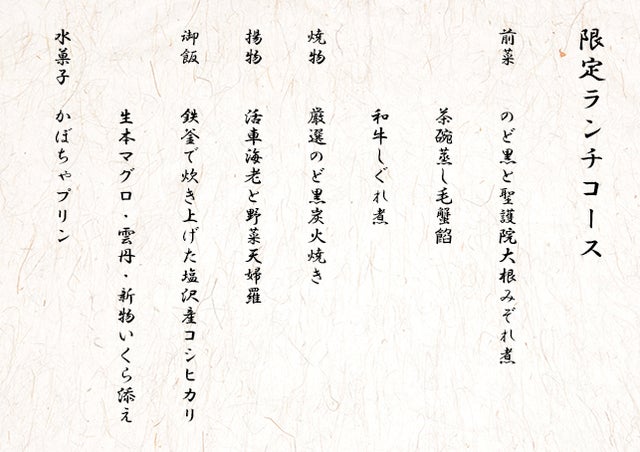 限定ランチコース

前菜 のど黒と聖護院大根みぞれ煮
茶碗蒸し毛蟹餡
和牛しぐれ煮

焼物 厳選のど黒炭火焼き

揚物 活車海老と野菜天婦羅

御飯 鉄釜で炊き上げた塩沢産コシヒカリ
生本マグロ・雲丹・新物いくら添え

水菓子 かぼちゃプリン